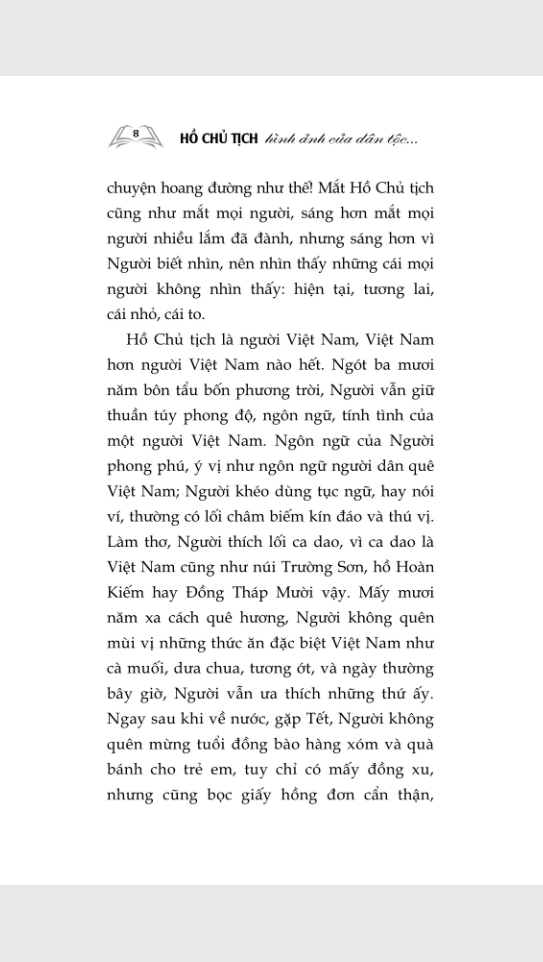 8 HỒ CHỦ TỊCH hình ảnh của dân tộc...

chuyện hoang đường như thế! Mắt Hồ Chủ tịch cũng như mắt mọi người, sáng hơn mắt mọi người nhiều lắm đã đành, nhưng sáng hơn vì Người biết nhìn, nên nhìn thấy những cái mọi người không nhìn thấy: hiện tại, tương lai, cái nhỏ, cái to.

Hồ Chủ tịch là người Việt Nam, Việt Nam hơn người Việt Nam nào hết. Ngót ba mươi năm bôn tẩu bốn phương trời, Người vẫn giữ thuần túy phong độ, ngôn ngữ, tính tình của một người Việt Nam. Ngôn ngữ của Người phong phú, ý vị như ngôn ngữ người dân quê Việt Nam; Người khéo dùng tục ngữ, hay nói ví, thường có lối châm biếm kín đáo và thú vị. Làm thơ, Người thích lối ca dao, vì ca dao là Việt Nam cũng như núi Trường Sơn, hồ Hoàn Kiếm hay Đồng Tháp Mười vậy. Mấy mươi năm xa cách quê hương, Người không quên mùi vị những thức ăn đặc biệt Việt Nam như cà muối, dưa chua, tương ớt, và ngày thường bây giờ, Người vẫn ưa thích những thứ ấy. Ngay sau khi về nước, gặp Tết, Người không quên mừng tuổi đồng bào hàng xóm và quà bánh cho trẻ em, tuy chỉ có mấy đồng xu, nhưng cũng bọc giấy hồng đơn cẩn thận,